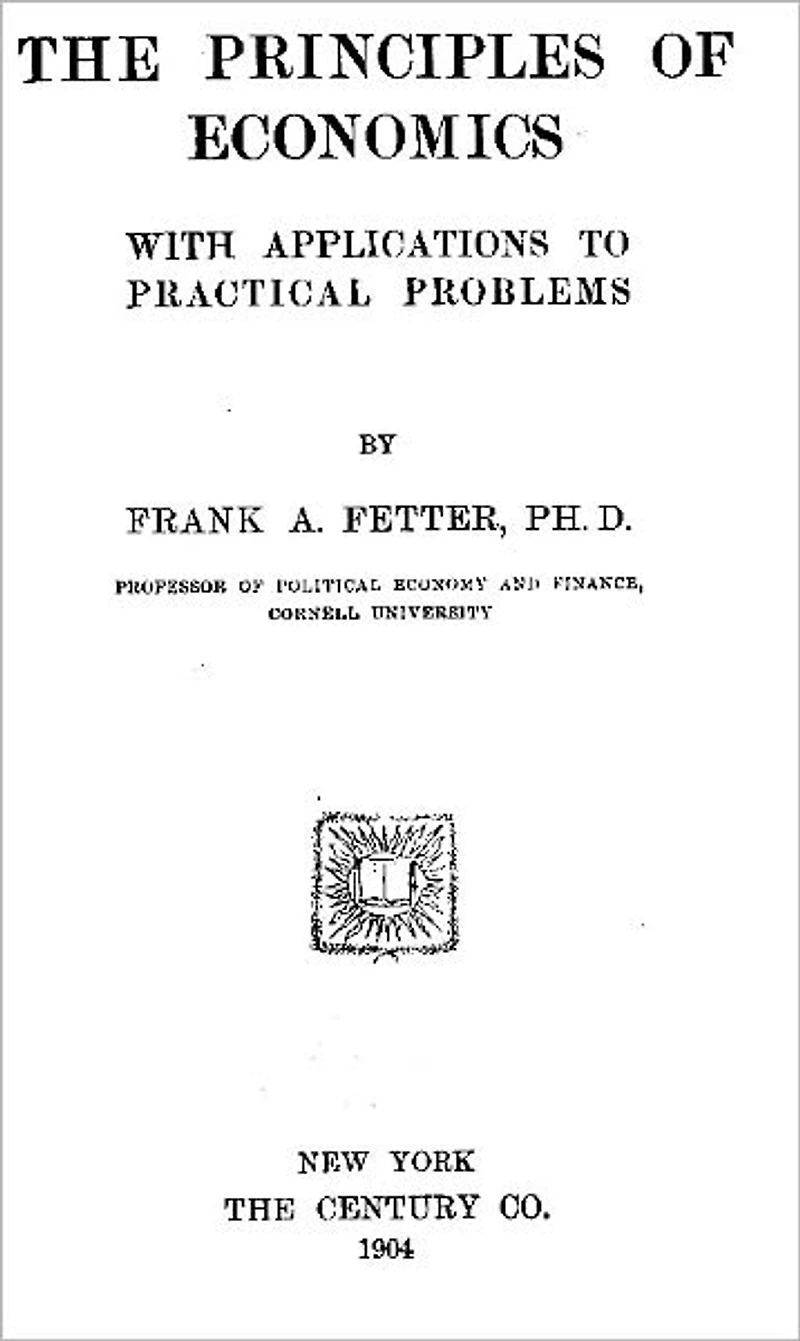 THE PRINCIPLES OF ECONOMICS

WITH APPLICATIONS TO PRACTICAL PROBLEMS

BY

FRANK A. FETTER, PH. D.

PROFESSOR OF POLITICAL ECONOMY AND FINANCE, CORNELL UNIVERSITY

NEW YORK
THE CENTURY CO.
1904